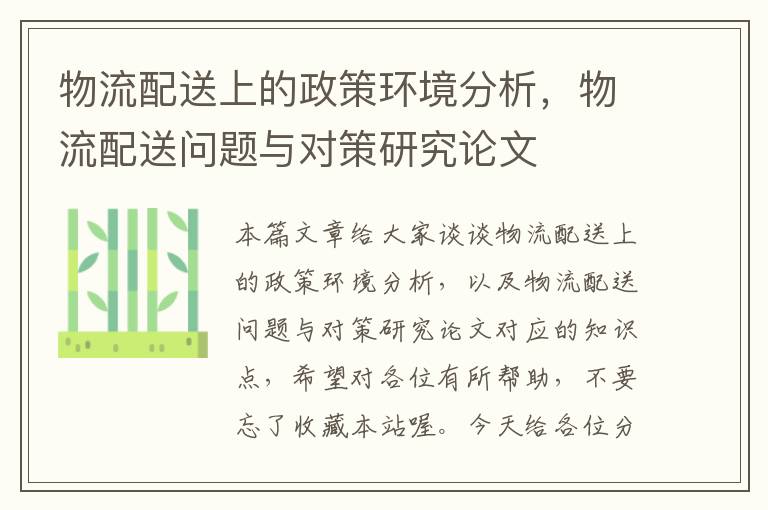 物流配送上的政策环境分析，物流配送问题与对策研究论文

本篇文章给大家谈谈物流配送上的政策环境分析，以及物流配送问题与对策研究论文对应的知识点，希望对各位有所帮助，不要忘了收藏本站喔。今天给各位分